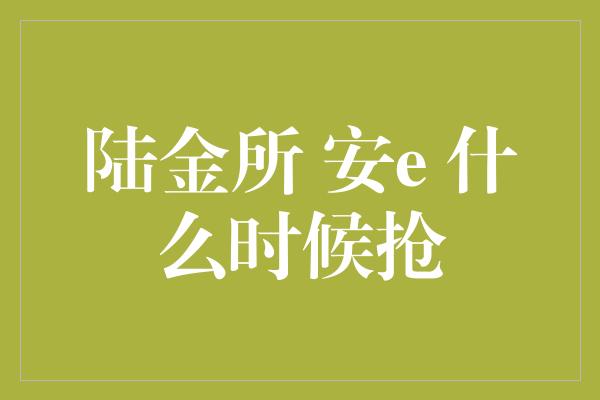 陆金所 安e 什么时候抢